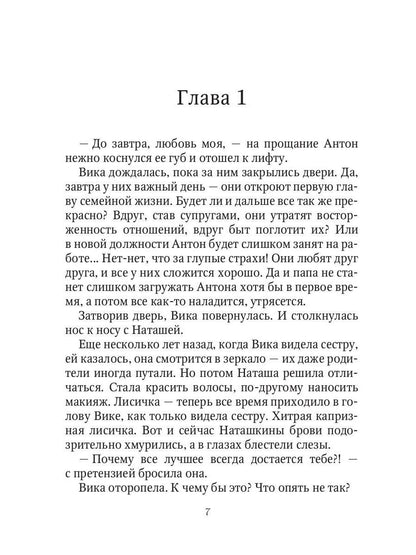 Глава 1

— До завтра, любовь моя, — на прощание Антон нежно коснулся ее губ и отошел к лифту.

Вика дождалась, пока за ним закрылись двери. Да, завтра у них важный день — они откроют первую главу семейной жизни. Будет ли и дальше все так же прекрасно? Вдруг, став супругами, они утратят восторженность отношений, вдруг быт поглотит их? Или в новой должности Антон будет слишком занят на работе... Нет-нет, что за глупые страхи! Они любят друг друга, и все у них сложится хорошо. Да и папа не станет слишком загружать Антона хотя бы в первое время, а потом все как-то наладится, утрясется.

Затворив дверь, Вика повернулась. И столкнулась нос к носу с Наташей.

Еще несколько лет назад, когда Вика видела сестру, ей казалось, она смотрится в зеркало — их даже родители иногда путали. Но потом Наташа решила отличаться. Стала красить волосы, по-другому наносить макияж. Лисичка — теперь все время приходило в голову Вике, как только видела сестру. Хитрая капризная лисичка. Вот и сейчас Наташкины брови подозрительно хмурились, а в глазах блестели слезы.

— Почему все лучшее всегда достается тебе?! — с претензией бросила она.

Вика оторопела. К чему бы это? Что опять не так?

7